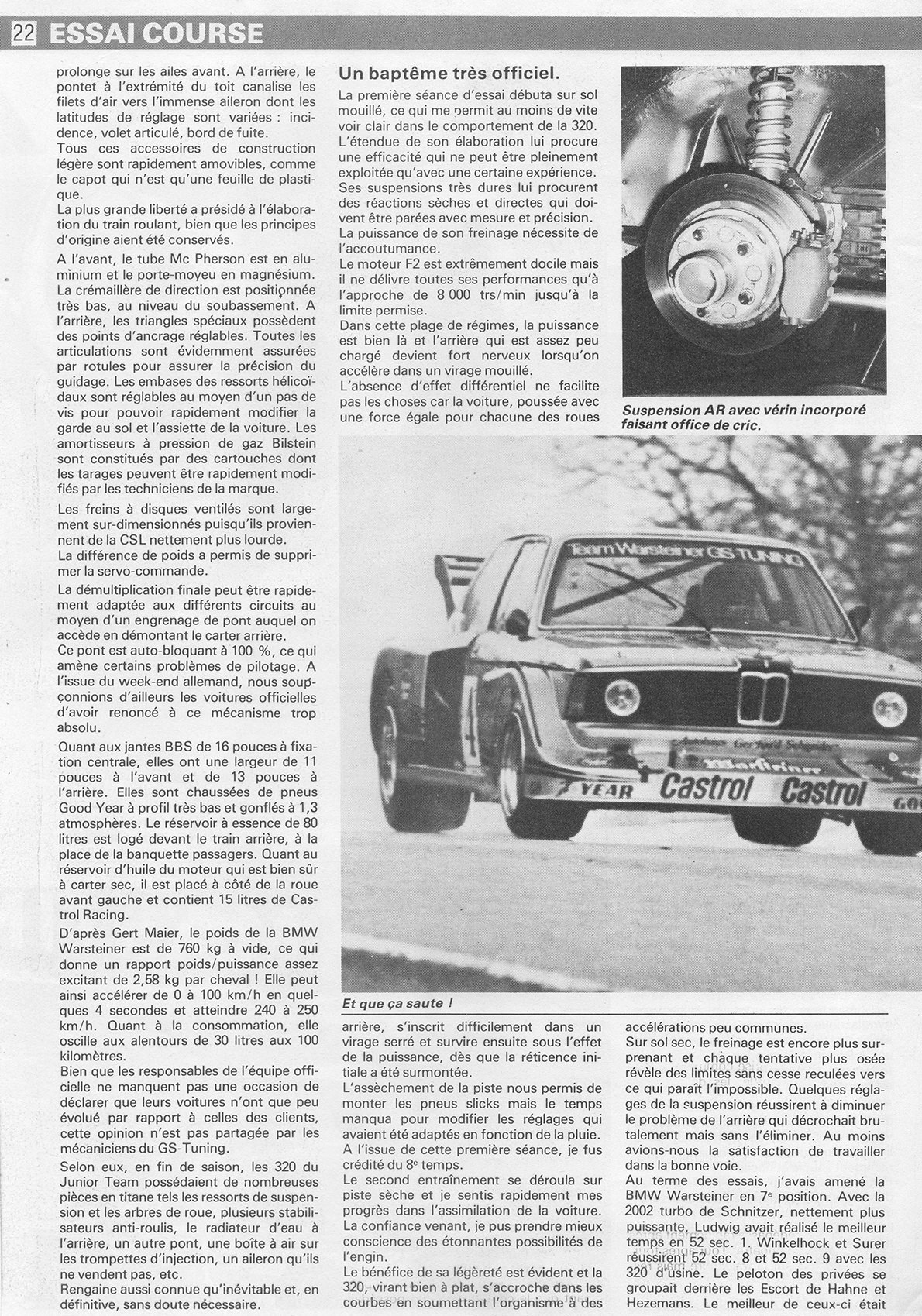 22 ESSAI COURSE

prolonge sur les ailes avant. A l'arrière, le pontet à l'extrémité du toit canalise les filets d'air vers l'immense aileron dont les latitudes de réglage sont variées : incidence, volet articulé, bord de fuite.
Tous ces accessoires de construction légère sont rapidement amovibles, comme le capot qui n'est qu'une feuille de plastique.
La plus grande liberté a présidé à l'élaboration du train roulant, bien que les principes d'origine aient été conservés.

A l'avant, le tube Mc Pherson est en aluminium et le porte-moyeu en magnésium. La crémaillère de direction est positionnée très bas, au niveau du soubassement. A l'arrière, les triangles spéciaux possèdent des points d'ancrage réglables. Toutes les articulations sont évidemment assurées par rotules pour assurer la précision du guidage. Les embases des ressorts hélicoïdaux sont réglables au moyen d'un pas de vis pour pouvoir rapidement modifier la garde au sol et l'assiette de la voiture. Les amortisseurs à pression de gaz Bilstein sont constitués par des cartouches dont les tarages peuvent être rapidement modifiés par les techniciens de la marque.

Les freins à disques ventilés sont largement sur-dimensionnés puisqu'ils proviennent de la CSL nettement plus lourde.
La différence de poids a permis de supprimer la servo-commande.

La démultiplication finale peut être rapidement adaptée aux différents circuits au moyen d'un engrenage de pont auquel on accède en démontant le carter arrière.
Ce pont est auto-bloquant à 100 %, ce qui amène certains problèmes de pilotage. A l'issue du week-end allemand, nous soupçonnions d'ailleurs les voitures officielles d'avoir renoncé à ce mécanisme trop absolu.

Quant aux jantes BBS de 16 pouces à fixation centrale, elles ont une largeur de 11 pouces à l'avant et de 13 pouces à l'arrière. Elles sont chaussées de pneus Good Year à profil très bas et gonflés à 1,3 atmosphères. Le réservoir à essence de 80 litres est logé devant le train arrière, à la place de la banquette passagers. Quant au réservoir d'huile du moteur qui est bien sûr à carter sec, il est placé à côté de la roue avant gauche et contient 15 litres de Castrol Racing.

D'après Gert Maier, le poids de la BMW Warsteiner est de 760 kg à vide, ce qui donne un rapport poids/puissance assez excitant de 2,58 kg par cheval ! Elle peut ainsi accélérer de 0 à 100 km/h en quelques 4 secondes et atteindre 240 à 250 km/h. Quant à la consommation, elle oscille aux alentours de 30 litres aux 100 kilomètres.
Bien que les responsables de l'équipe officielle ne manquent pas une occasion de déclarer que leurs voitures n'ont que peu évolué par rapport à celles des clients, cette opinion n'est pas partagée par les mécaniciens du GS-Tuning.

Selon eux, en fin de saison, les 320 du Junior Team possédaient de nombreuses pièces en titane tels les ressorts de suspension et les arbres de roue, plusieurs stabilisateurs anti-roulis, le radiateur d'eau à l'arrière, un autre pont, une boîte à air sur les trompettes d'injection, un aileron qu'ils ne vendent pas, etc.
Rengaine aussi connue qu'inévitable et, en définitive, sans doute nécessaire.

Un baptême très officiel.
La première séance d'essai débuta sur sol mouillé, ce qui me permit au moins de vite voir clair dans le comportement de la 320.
L'étendue de son élaboration lui procure une efficacité qui ne peut être pleinement exploitée qu'avec une certaine expérience.
Ses suspensions très dures lui procurent des réactions sèches et directes qui doivent être parées avec mesure et précision.
La puissance de son freinage nécessite de l'accoutumance.
Le moteur F2 est extrêmement docile mais il ne délivre toutes ses performances qu'à l'approche de 8 000 trs/min jusqu'à la limite permise.
Dans cette plage de régimes, la puissance est bien là et l'arrière qui est assez peu chargé devient fort nerveux lorsqu'on accélère dans un virage mouillé.
L'absence d'effet différentiel ne facilite pas les choses car la voiture, poussée avec une force égale pour chacune des roues

Suspension AR avec vérin incorporé faisant office de cric.

Team Warsteiner GS-TUNING
YEAR Castrol Castrol

Et que ça saute !

arrière, s'inscrit difficilement dans un virage serré et survire ensuite sous l'effet de la puissance, dès que la réticence initiale a été surmontée.
L'assèchement de la piste nous permis de monter les pneus slicks mais le temps manqua pour modifier les réglages qui avaient été adaptés en fonction de la pluie.
A l'issue de cette première séance, je fus crédité du 8e temps.
Le second entraînement se déroula sur piste sèche et je sentis rapidement mes progrès dans l'assimilation de la voiture.
La confiance venant, je pus prendre mieux conscience des étonnantes possibilités de l'engin.
Le bénéfice de sa légèreté est évident et la 320, virant bien à plat, s'accroche dans les courbes en soumettant l'organisme à des

accélérations peu communes.
Sur sol sec, le freinage est encore plus surprenant et chaque tentative plus osée révèle des limites sans cesse reculées vers ce qui paraît l'impossible. Quelques réglages de la suspension réussirent à diminuer le problème de l'arrière qui décrochait brutalement mais sans l'éliminer. Au moins avions-nous la satisfaction de travailler dans la bonne voie.
Au terme des essais, j'avais amené la BMW Warsteiner en 7e position. Avec la 2002 turbo de Schnitzer, nettement plus puissante, Ludwig avait réalisé le meilleur temps en 52 sec. 1. Winkelhock et Surer réussirent 52 sec. 8 et 52 sec. 9 avec les 320 d'usine. Le peloton des privées se groupait derrière les Escort de Hahne et Hezemans. Le meilleur de ceux-ci était